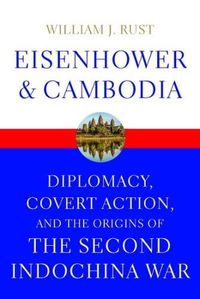 WILLIAM J. RUST

EISENHOWER & CAMBODIA

DIPLOMACY, COVERT ACTION, AND THE ORIGINS OF THE SECOND INDOCHINA WAR